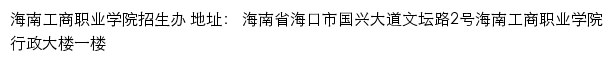 海南工商职业学院招生办 地址： 海南省海口市国兴大道文坛路2号海南工商职业学院行政大楼一楼